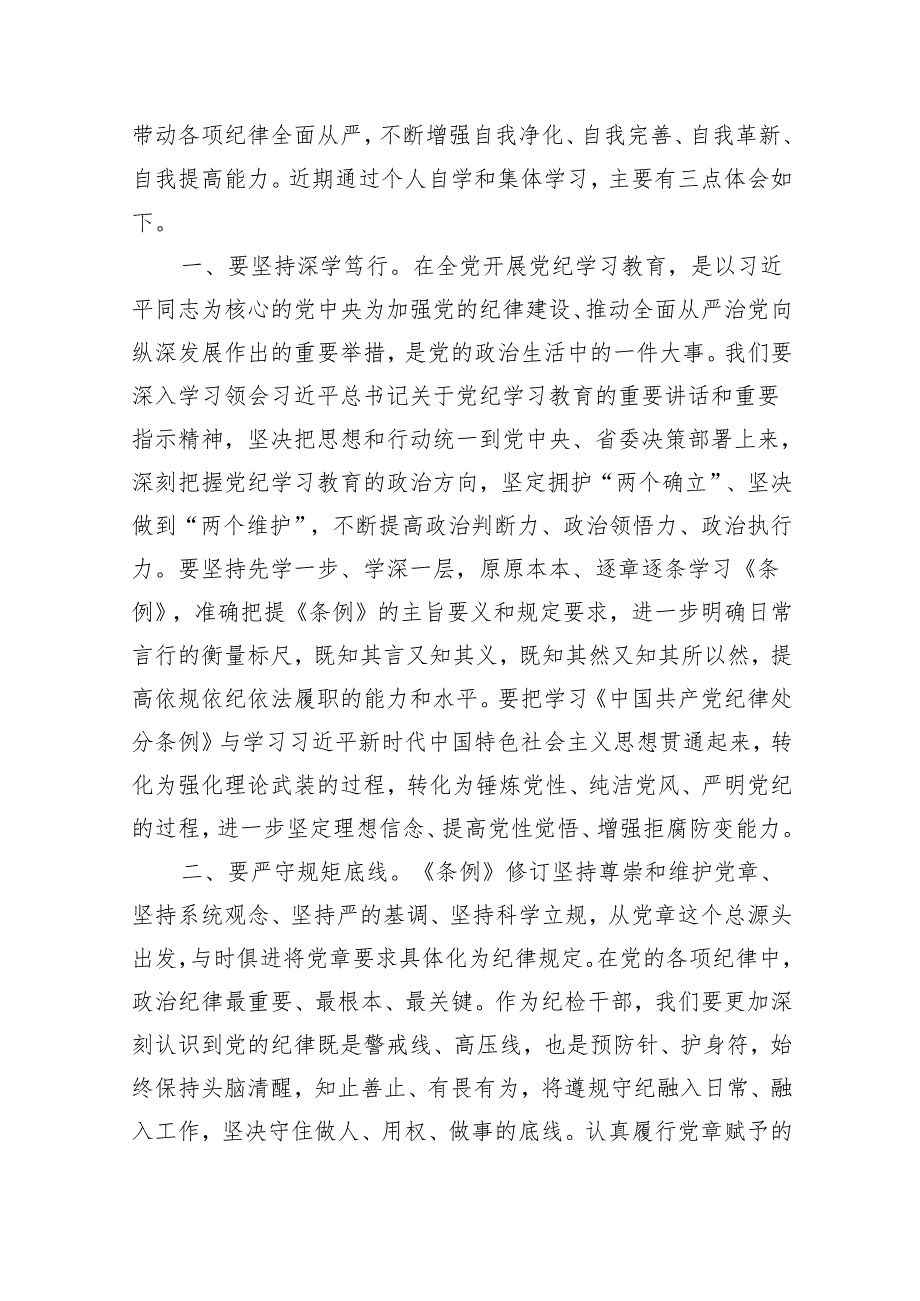 带动各项纪律全面从严，不断增强自我净化、自我完善、自我革新、自我提高能力。近期通过个人自学和集体学习，主要有三点体会如下。

一、要坚持深学笃行。在全党开展党纪学习教育，是以习近平同志为核心的党中央为加强党的纪律建设、推动全面从严治党向纵深发展作出的重要举措，是党的政治生活中的一件大事。我们要深入学习领会习近平总书记关于党纪学习教育的重要讲话和重要指示精神，坚决把思想和行动统一到党中央、省委决策部署上来，深刻把握党纪学习教育的政治方向，坚定拥护“两个确立”、坚决做到“两个维护”，不断提高政治判断力、政治领悟力、政治执行力。要坚持先学一步、学深一层，原原本本、逐章逐条学习《条例》，准确把提《条例》的主旨要义和规定要求，进一步明确日常言行的衡量标尺，既知其言又知其义，既知其然又知其所以然，提高依规依纪依法履职的能力和水平。要把学习《中国共产党纪律处分条例》与学习习近平新时代中国特色社会主义思想贯通起来，转化为强化理论武装的过程，转化为锤炼党性、纯洁党风、严明党纪的过程，进一步坚定理想信念、提高党性觉悟、增强拒腐防变能力。

二、要严守规矩底线。《条例》修订坚持尊崇和维护党章、坚持系统观念、坚持严的基调、坚持科学立规，从党章这个总源头出发，与时俱进将党章要求具体化为纪律规定。在党的各项纪律中，政治纪律最重要、最根本、最关键。作为纪检干部，我们要更加深刻认识到党的纪律既是警戒线、高压线，也是预防针、护身符，始终保持头脑清醒，知止善止、有畏有为，将遵规守纪融入日常、融入工作，坚决守住做人、用权、做事的底线。认真履行党章赋予的